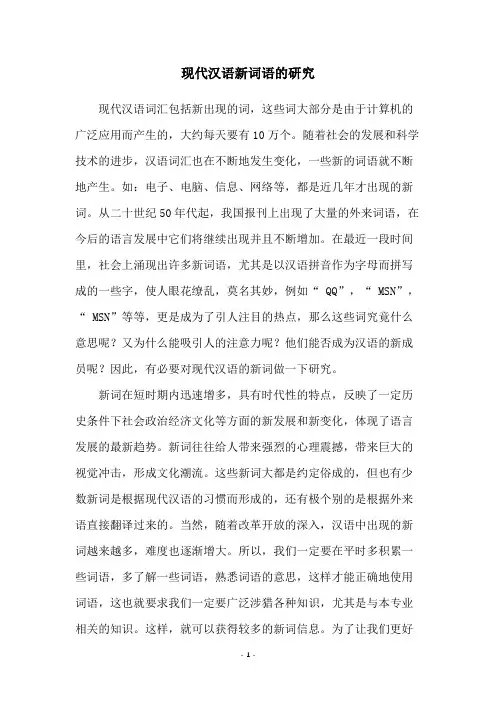 现代汉语新词语的研究

现代汉语词汇包括新出现的词，这些词大部分是由于计算机的广泛应用而产生的，大约每天要有10万个。随着社会的发展和科学技术的进步，汉语词汇也在不断地发生变化，一些新的词语就不断地产生。如：电子、电脑、信息、网络等，都是近几年才出现的新词。从二十世纪50年代起，我国报刊上出现了大量的外来词语，在今后的语言发展中它们将继续出现并且不断增加。在最近一段时间里，社会上涌现出许多新词语，尤其是以汉语拼音作为字母而拼写成的一些字，使人眼花缭乱，莫名其妙，例如“ QQ”，“ MSN”，“ MSN”等等，更是成为了引人注目的热点，那么这些词究竟什么意思呢？又为什么能吸引人的注意力呢？他们能否成为汉语的新成员呢？因此，有必要对现代汉语的新词做一下研究。

新词在短时期内迅速增多，具有时代性的特点，反映了一定历史条件下社会政治经济文化等方面的新发展和新变化，体现了语言发展的最新趋势。新词往往给人带来强烈的心理震撼，带来巨大的视觉冲击，形成文化潮流。这些新词大都是约定俗成的，但也有少数新词是根据现代汉语的习惯而形成的，还有极个别的是根据外来语直接翻译过来的。当然，随着改革开放的深入，汉语中出现的新词越来越多，难度也逐渐增大。所以，我们一定要在平时多积累一些词语，多了解一些词语，熟悉词语的意思，这样才能正确地使用词语，这也就要求我们一定要广泛涉猎各种知识，尤其是与本专业相关的知识。这样，就可以获得较多的新词信息。为了让我们更好

- 1 -